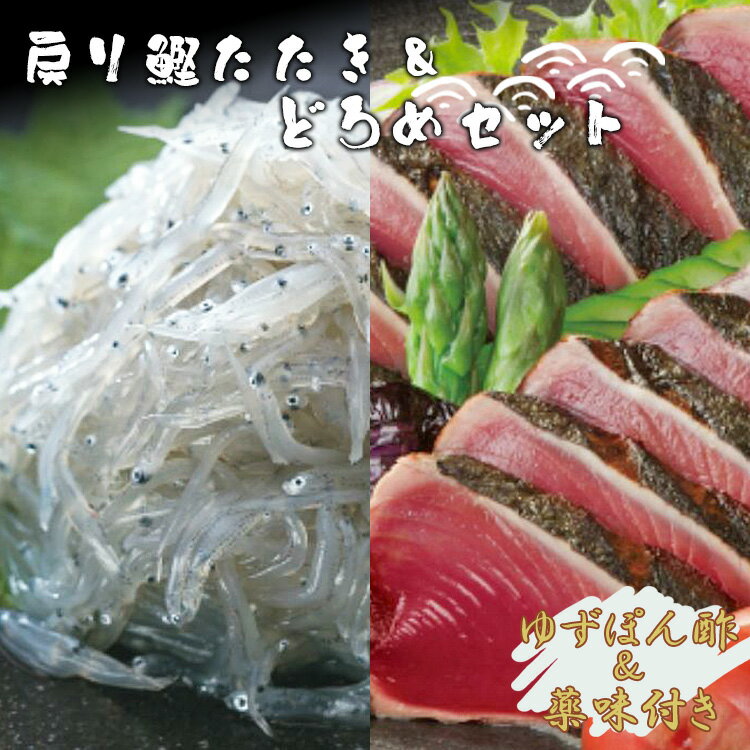 戻り鰹たたき＆
どろめセット

ゆずぽん酢
＆
薬味付き